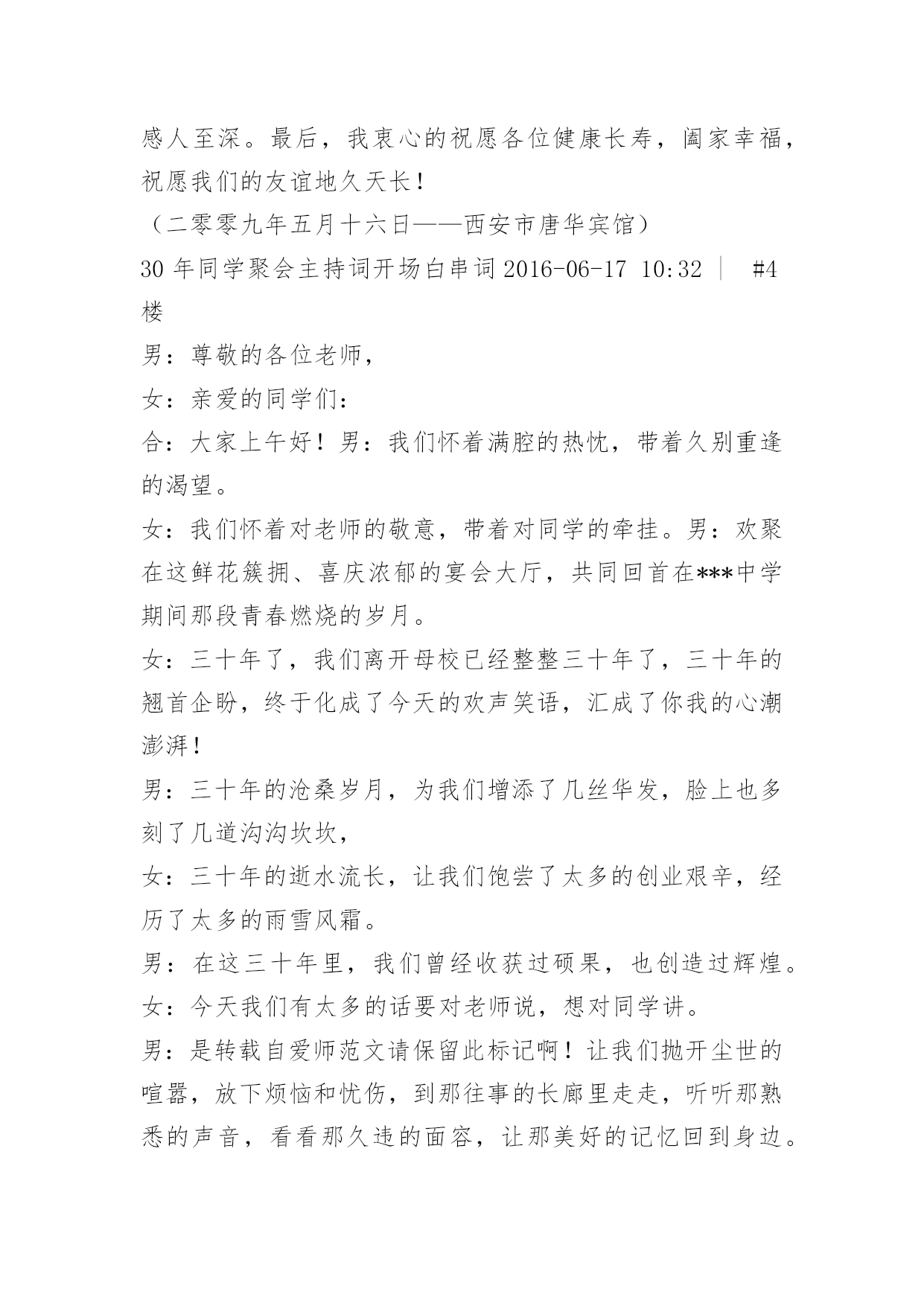 感人至深。最后，我衷心的祝愿各位健康长寿，阖家幸福，祝愿我们的友谊地久天长！

（二零零九年五月十六日——西安市唐华宾馆）

30 年同学聚会主持词开场白串词 2016-06-17 10:32 ｜ #4 楼

男：尊敬的各位老师，

女：亲爱的同学们：

合：大家上午好！男：我们怀着满腔的热忱，带着久别重逢的渴望。

女：我们怀着对老师的敬意，带着对同学的牵挂。男：欢聚在这鲜花簇拥、喜庆浓郁的宴会大厅，共同回首在***中学期间那段青春燃烧的岁月。

女：三十年了，我们离开母校已经整整三十年了，三十年的翘首企盼，终于化成了今天的欢声笑语，汇成了你我的心潮澎湃！

男：三十年的沧桑岁月，为我们增添了几丝华发，脸上也多刻了几道沟沟坎坎，

女：三十年的逝水流长，让我们饱尝了太多的创业艰辛，经历了太多的雨雪风霜。

男：在这三十年里，我们曾经收获过硕果，也创造过辉煌。

女：今天我们有太多的话要对老师说，想对同学讲。

男：是转载自爱师范文请保留此标记啊！让我们抛开尘世的喧嚣，放下烦恼和忧伤，到那往事的长廊里走走，听听那熟悉的声音，看看那久违的面容，让那美好的记忆回到身边。